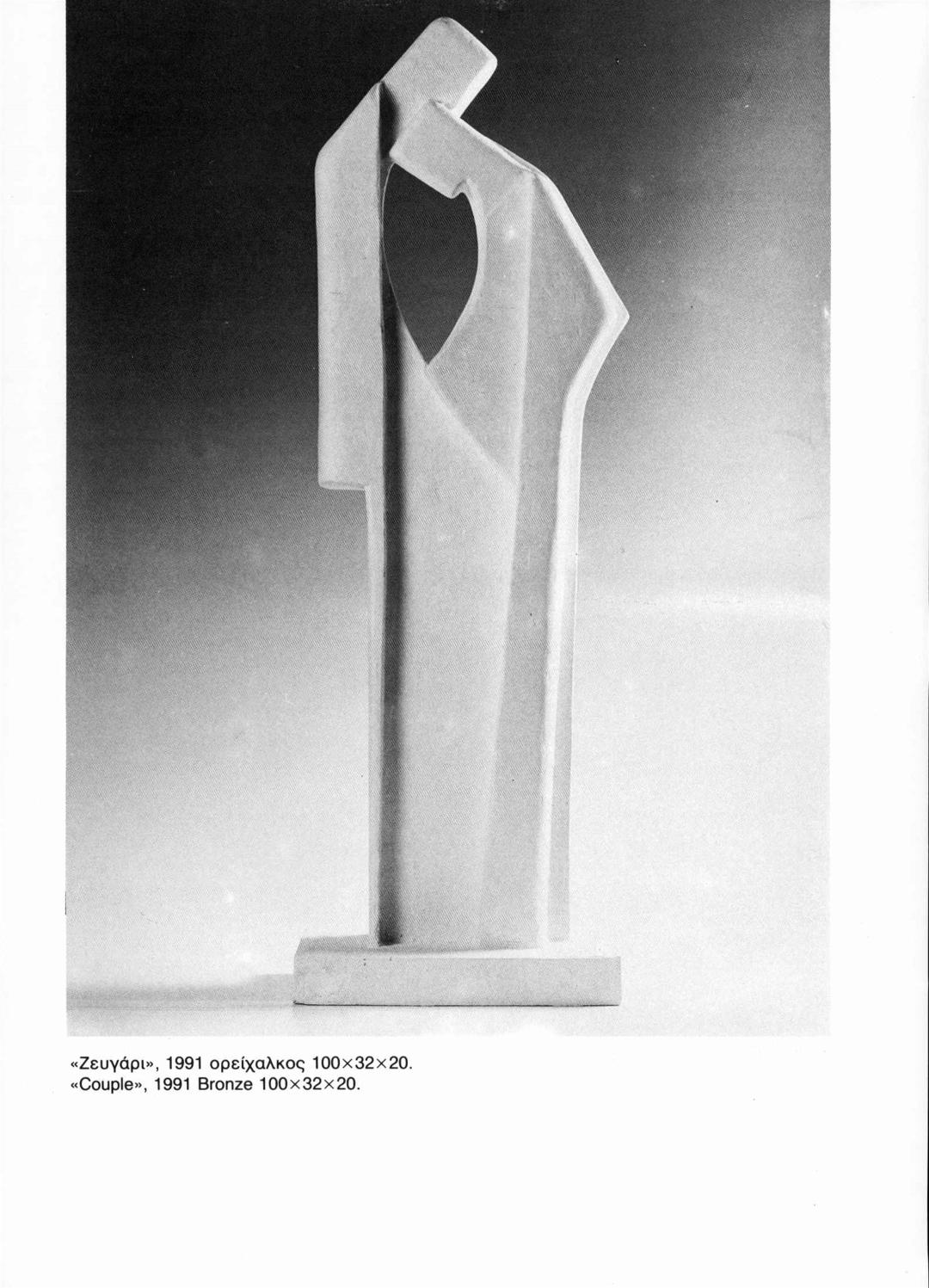 «Ζευγάρι», 1991 ορείχαλκος 100×32×20.
«Couple», 1991 Bronze 100×32×20.